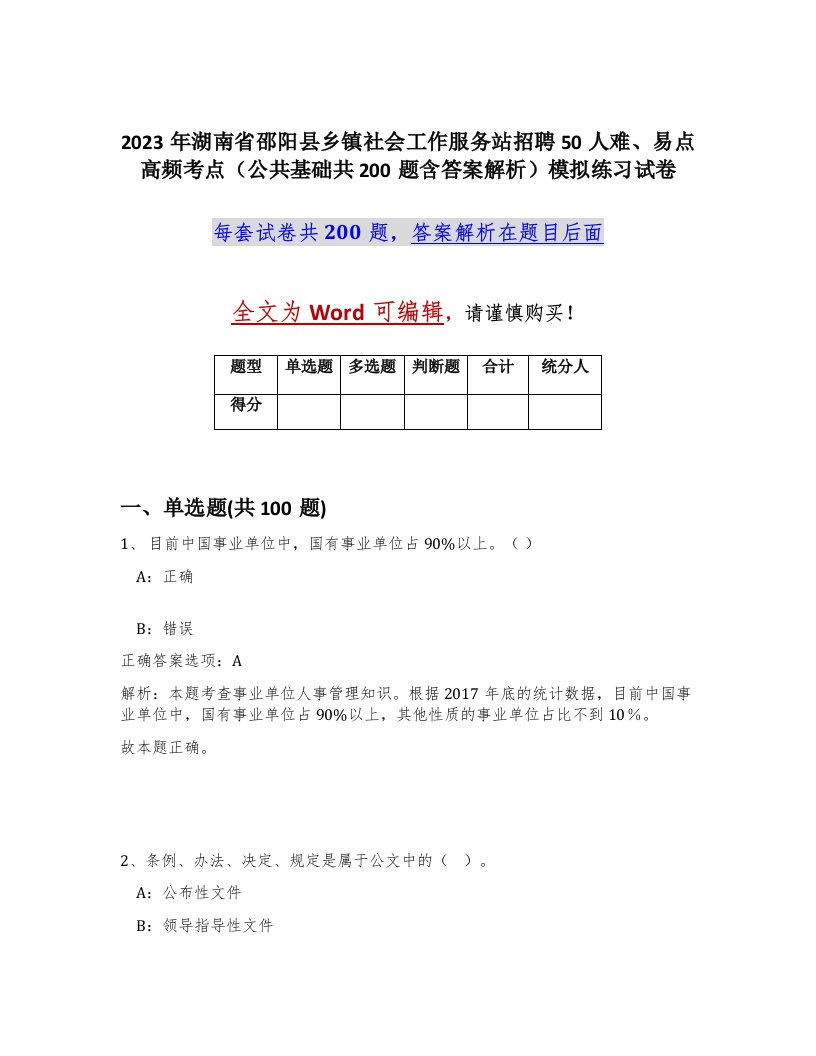 2023 年湖南省邵阳县乡镇社会工作服务站招聘 50 人难、易点高频考点（公共基础共 200 题含答案解析）模拟练习试卷

每套试卷共 200 题，答案解析在题目后面

全文为 Word 可编辑，请谨慎购买！

| 题型 | 单选题 | 多选题 | 判断题 | 合计 | 统分人 |
|---|---|---|---|---|---|
| 得分 | | | | | |

一、单选题(共 100 题)

1、目前中国事业单位中，国有事业单位占 90%以上。（ ）

A：正确

B：错误

正确答案选项：A

解析：本题考查事业单位人事管理知识。根据 2017 年底的统计数据，目前中国事业单位中，国有事业单位占 90%以上，其他性质的事业单位占比不到 10％。

故本题正确。

2、条例、办法、决定、规定是属于公文中的（ ）。

A：公布性文件

B：领导指导性文件